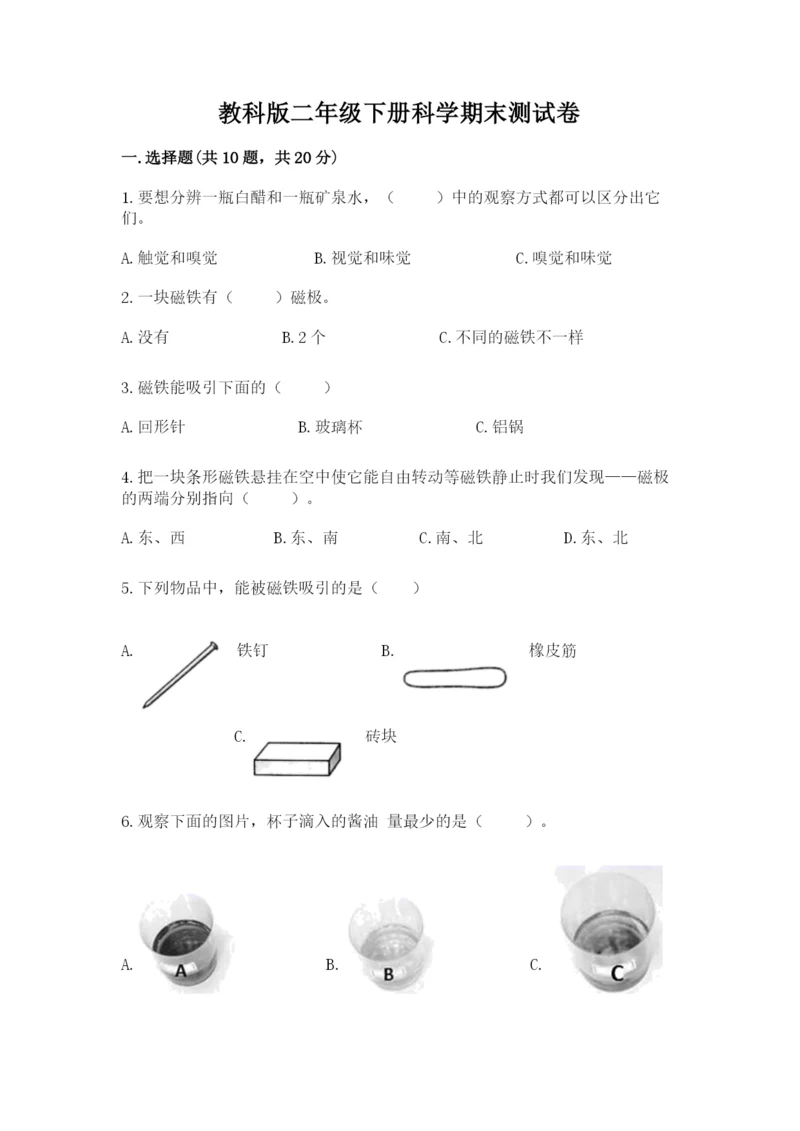 教科版二年级下册科学期末测试卷

一.选择题(共10题，共20分)

1.要想分辨一瓶白醋和一瓶矿泉水，（　　）中的观察方式都可以区分出它们。

A.触觉和嗅觉　　B.视觉和味觉　　C.嗅觉和味觉

2.一块磁铁有（　　）磁极。

A.没有　　B.2个　　C.不同的磁铁不一样

3.磁铁能吸引下面的（　　）

A.回形针　　B.玻璃杯　　C.铝锅

4.把一块条形磁铁悬挂在空中使它能自由转动等磁铁静止时我们发现——磁极的两端分别指向（　　）。

A.东、西　　B.东、南　　C.南、北　　D.东、北

5.下列物品中，能被磁铁吸引的是（　　）

A.　铁钉　　B.　橡皮筋

C.　砖块

6.观察下面的图片，杯子滴入的酱油 量最少的是（　　）。

A. A　　B. B　　C. C